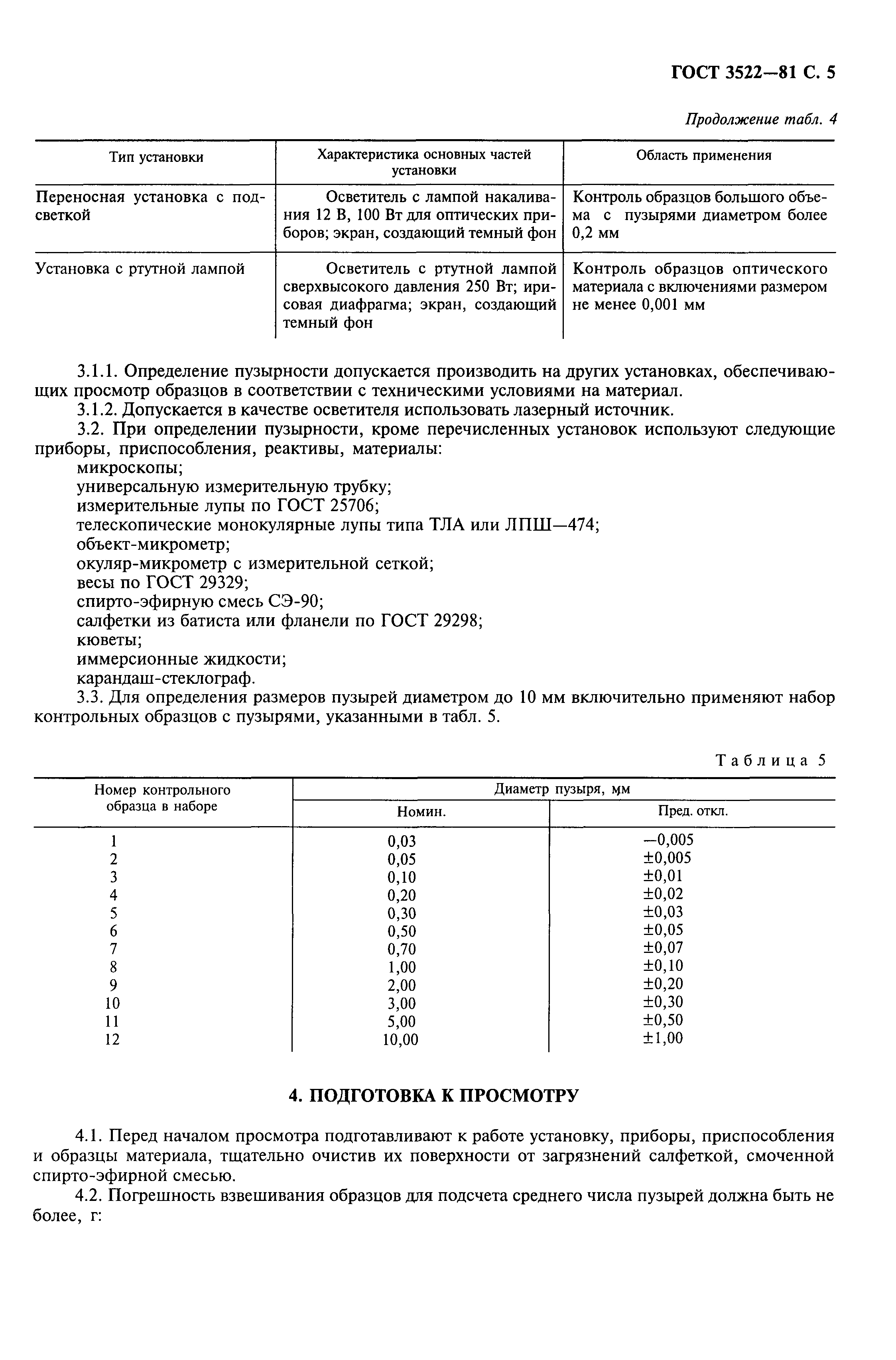 ГОСТ 3522—81 С. 5

Продолжение табл. 4

| Тип установки | Характеристика основных частей установки | Область применения |
|---|---|---|
| Переносная установка с подсветкой | Осветитель с лампой накаливания 12 В, 100 Вт для оптических приборов; экран, создающий темный фон | Контроль образцов большого объема с пузырями диаметром более 0,2 мм |
| Установка с ртутной лампой | Осветитель с ртутной лампой сверхвысокого давления 250 Вт; ирисовая диафрагма; экран, создающий темный фон | Контроль образцов оптического материала с включениями размером не менее 0,001 мм |

3.1.1. Определение пузырности допускается производить на других установках, обеспечивающих просмотр образцов в соответствии с техническими условиями на материал.
3.1.2. Допускается в качестве осветителя использовать лазерный источник.
3.2. При определении пузырности, кроме перечисленных установок используют следующие приборы, приспособления, реактивы, материалы:
микроскопы;
универсальную измерительную трубку;
измерительные лупы по ГОСТ 25706;
телескопические монокулярные лупы типа ТЛА или ЛПШ—474;
объект-микрометр;
окуляр-микрометр с измерительной сеткой;
весы по ГОСТ 29329;
спирто-эфирную смесь СЭ-90;
салфетки из батиста или фланели по ГОСТ 29298;
кюветы;
иммерсионные жидкости;
карандаш-стеклограф.
3.3. Для определения размеров пузырей диаметром до 10 мм включительно применяют набор контрольных образцов с пузырями, указанными в табл. 5.

Таблица 5

| Номер контрольного образца в наборе | Диаметр пузыря, мм Номин. | Диаметр пузыря, мм Пред. откл. |
|---|---|---|
| 1 | 0,03 | —0,005 |
| 2 | 0,05 | ±0,005 |
| 3 | 0,10 | ±0,01 |
| 4 | 0,20 | ±0,02 |
| 5 | 0,30 | ±0,03 |
| 6 | 0,50 | ±0,05 |
| 7 | 0,70 | ±0,07 |
| 8 | 1,00 | ±0,10 |
| 9 | 2,00 | ±0,20 |
| 10 | 3,00 | ±0,30 |
| 11 | 5,00 | ±0,50 |
| 12 | 10,00 | ±1,00 |

4. ПОДГОТОВКА К ПРОСМОТРУ

4.1. Перед началом просмотра подготавливают к работе установку, приборы, приспособления и образцы материала, тщательно очистив их поверхности от загрязнений салфеткой, смоченной спирто-эфирной смесью.
4.2. Погрешность взвешивания образцов для подсчета среднего числа пузырей должна быть не более, г: